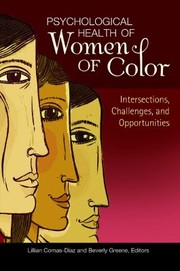 PSYCHOLOGICAL HEALTH OF Women OF Color

Intersections, Challenges, and Opportunities

Lillian Comas-Díaz and Beverly Greene, Editors